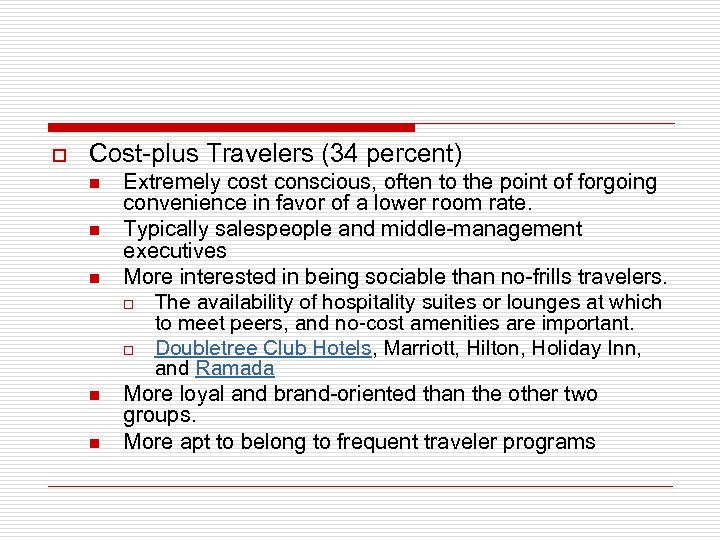 Cost-plus Travelers (34 percent)

Extremely cost conscious, often to the point of forgoing convenience in favor of a lower room rate.

Typically salespeople and middle-management executives

More interested in being sociable than no-frills travelers.

The availability of hospitality suites or lounges at which to meet peers, and no-cost amenities are important.

Doubletree Club Hotels, Marriott, Hilton, Holiday Inn, and Ramada

More loyal and brand-oriented than the other two groups.

More apt to belong to frequent traveler programs